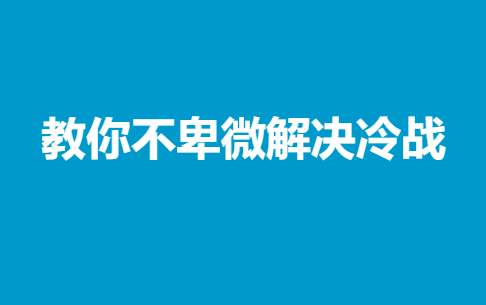 教你不卑微解决冷战